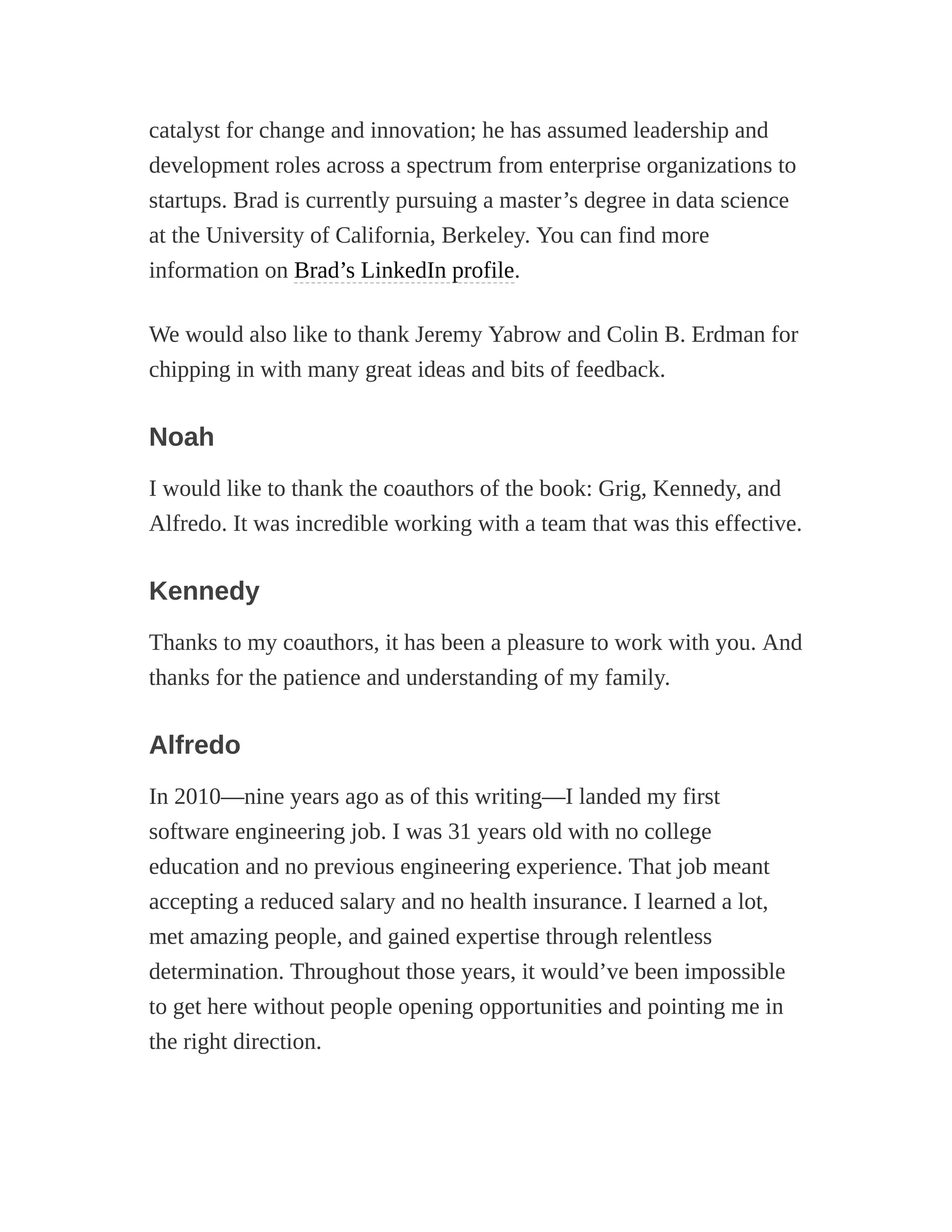 catalyst for change and innovation; he has assumed leadership and development roles across a spectrum from enterprise organizations to startups. Brad is currently pursuing a master’s degree in data science at the University of California, Berkeley. You can find more information on Brad’s LinkedIn profile.

We would also like to thank Jeremy Yabrow and Colin B. Erdman for chipping in with many great ideas and bits of feedback.

Noah

I would like to thank the coauthors of the book: Grig, Kennedy, and Alfredo. It was incredible working with a team that was this effective.

Kennedy

Thanks to my coauthors, it has been a pleasure to work with you. And thanks for the patience and understanding of my family.

Alfredo

In 2010—nine years ago as of this writing—I landed my first software engineering job. I was 31 years old with no college education and no previous engineering experience. That job meant accepting a reduced salary and no health insurance. I learned a lot, met amazing people, and gained expertise through relentless determination. Throughout those years, it would’ve been impossible to get here without people opening opportunities and pointing me in the right direction.